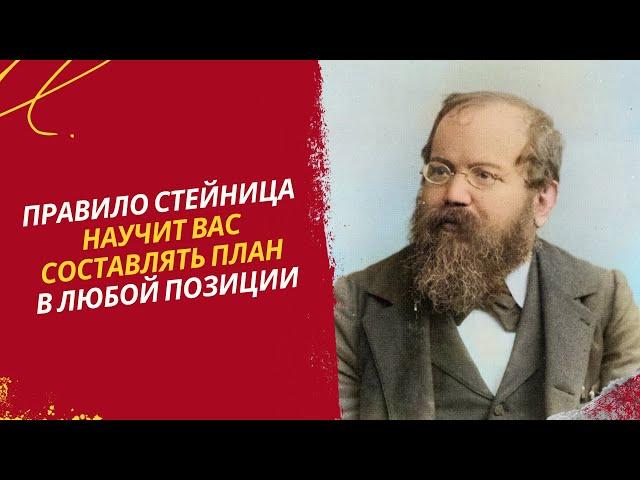 ПРАВИЛО СТЕЙНИЦА НАУЧИТ ВАС СОСТАВЛЯТЬ ПЛАН В ЛЮБОЙ ПОЗИЦИИ